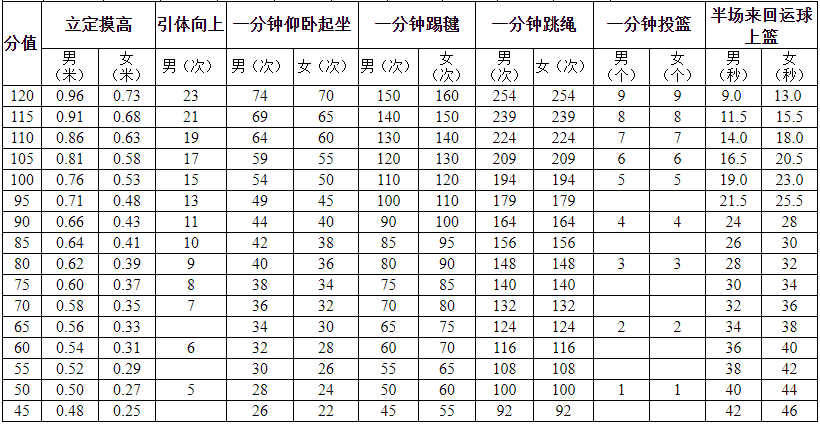 | 分值 | 立定摸高 |  | 引体向上 | 一分钟仰卧起坐 |  | 一分钟踢毽 |  | 一分钟跳绳 |  | 一分钟投篮 |  | 半场来回运球上篮 |  |
|---|---|---|---|---|---|---|---|---|---|---|---|---|---|
|  | 男（米） | 女（米） | 男（次） | 男（次） | 女（次） | 男（次） | 女（次） | 男（次） | 女（次） | 男（个） | 女（个） | 男（秒） | 女（秒） |
| 120 | 0.96 | 0.73 | 23 | 74 | 70 | 150 | 160 | 254 | 254 | 9 | 9 | 9.0 | 13.0 |
| 115 | 0.91 | 0.68 | 21 | 69 | 65 | 140 | 150 | 239 | 239 | 8 | 8 | 11.5 | 15.5 |
| 110 | 0.86 | 0.63 | 19 | 64 | 60 | 130 | 140 | 224 | 224 | 7 | 7 | 14.0 | 18.0 |
| 105 | 0.81 | 0.58 | 17 | 59 | 55 | 120 | 130 | 209 | 209 | 6 | 6 | 16.5 | 20.5 |
| 100 | 0.76 | 0.53 | 15 | 54 | 50 | 110 | 120 | 194 | 194 | 5 | 5 | 19.0 | 23.0 |
| 95 | 0.71 | 0.48 | 13 | 49 | 45 | 100 | 110 | 179 | 179 |  |  | 21.5 | 25.5 |
| 90 | 0.66 | 0.43 | 11 | 44 | 40 | 90 | 100 | 164 | 164 | 4 | 4 | 24 | 28 |
| 85 | 0.64 | 0.41 | 10 | 42 | 38 | 85 | 95 | 156 | 156 |  |  | 26 | 30 |
| 80 | 0.62 | 0.39 | 9 | 40 | 36 | 80 | 90 | 148 | 148 | 3 | 3 | 28 | 32 |
| 75 | 0.60 | 0.37 | 8 | 38 | 34 | 75 | 85 | 140 | 140 |  |  | 30 | 34 |
| 70 | 0.58 | 0.35 | 7 | 36 | 32 | 70 | 80 | 132 | 132 |  |  | 32 | 36 |
| 65 | 0.56 | 0.33 |  | 34 | 30 | 65 | 75 | 124 | 124 | 2 | 2 | 34 | 38 |
| 60 | 0.54 | 0.31 | 6 | 32 | 28 | 60 | 70 | 116 | 116 |  |  | 36 | 40 |
| 55 | 0.52 | 0.29 |  | 30 | 26 | 55 | 65 | 108 | 108 |  |  | 38 | 42 |
| 50 | 0.50 | 0.27 | 5 | 28 | 24 | 50 | 60 | 100 | 100 | 1 | 1 | 40 | 44 |
| 45 | 0.48 | 0.25 |  | 26 | 22 | 45 | 55 | 92 | 92 |  |  | 42 | 46 |